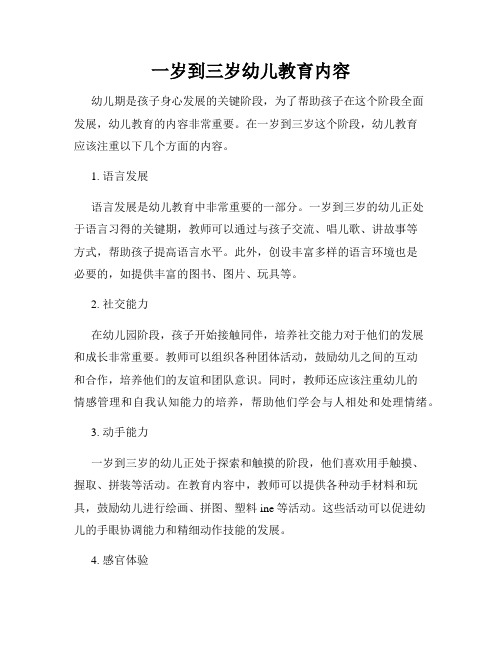 一岁到三岁幼儿教育内容

幼儿期是孩子身心发展的关键阶段，为了帮助孩子在这个阶段全面发展，幼儿教育的内容非常重要。在一岁到三岁这个阶段，幼儿教育应该注重以下几个方面的内容。

1. 语言发展

语言发展是幼儿教育中非常重要的一部分。一岁到三岁的幼儿正处于语言习得的关键期，教师可以通过与孩子交流、唱儿歌、讲故事等方式，帮助孩子提高语言水平。此外，创设丰富多样的语言环境也是必要的，如提供丰富的图书、图片、玩具等。

2. 社交能力

在幼儿园阶段，孩子开始接触同伴，培养社交能力对于他们的发展和成长非常重要。教师可以组织各种团体活动，鼓励幼儿之间的互动和合作，培养他们的友谊和团队意识。同时，教师还应该注重幼儿的情感管理和自我认知能力的培养，帮助他们学会与人相处和处理情绪。

3. 动手能力

一岁到三岁的幼儿正处于探索和触摸的阶段，他们喜欢用手触摸、握取、拼装等活动。在教育内容中，教师可以提供各种动手材料和玩具，鼓励幼儿进行绘画、拼图、塑料 ine 等活动。这些活动可以促进幼儿的手眼协调能力和精细动作技能的发展。

4. 感官体验